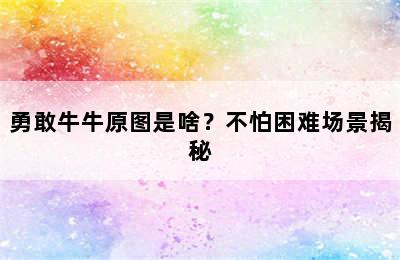 勇敢牛牛原图是啥？不怕困难场景揭秘